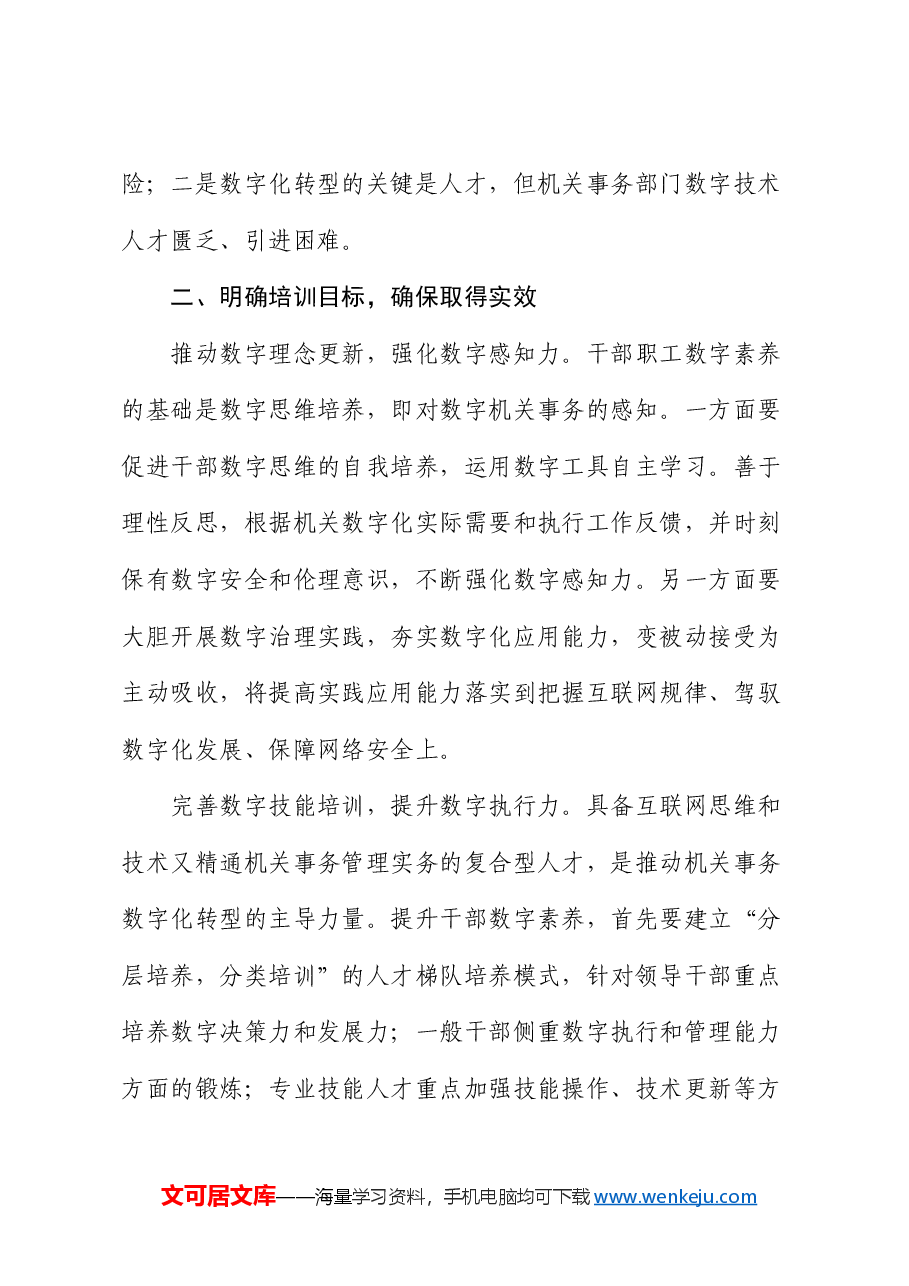 险；二是数字化转型的关键是人才，但机关事务部门数字技术人才匮乏、引进困难。

二、明确培训目标，确保取得实效

推动数字理念更新，强化数字感知力。干部职工数字素养的基础是数字思维培养，即对数字机关事务的感知。一方面要促进干部数字思维的自我培养，运用数字工具自主学习。善于理性反思，根据机关数字化实际需要和执行工作反馈，并时刻保有数字安全和伦理意识，不断强化数字感知力。另一方面要大胆开展数字治理实践，夯实数字化应用能力，变被动接受为主动吸收，将提高实践应用能力落实到把握互联网规律、驾驭数字化发展、保障网络安全上。

完善数字技能培训，提升数字执行力。具备互联网思维和技术又精通机关事务管理实务的复合型人才，是推动机关事务数字化转型的主导力量。提升干部数字素养，首先要建立“分层培养，分类培训”的人才梯队培养模式，针对领导干部重点培养数字决策力和发展力；一般干部侧重数字执行和管理能力方面的锻炼；专业技能人才重点加强技能操作、技术更新等方

文可居文库——海量学习资料，手机电脑均可下载www.wenkeju.com